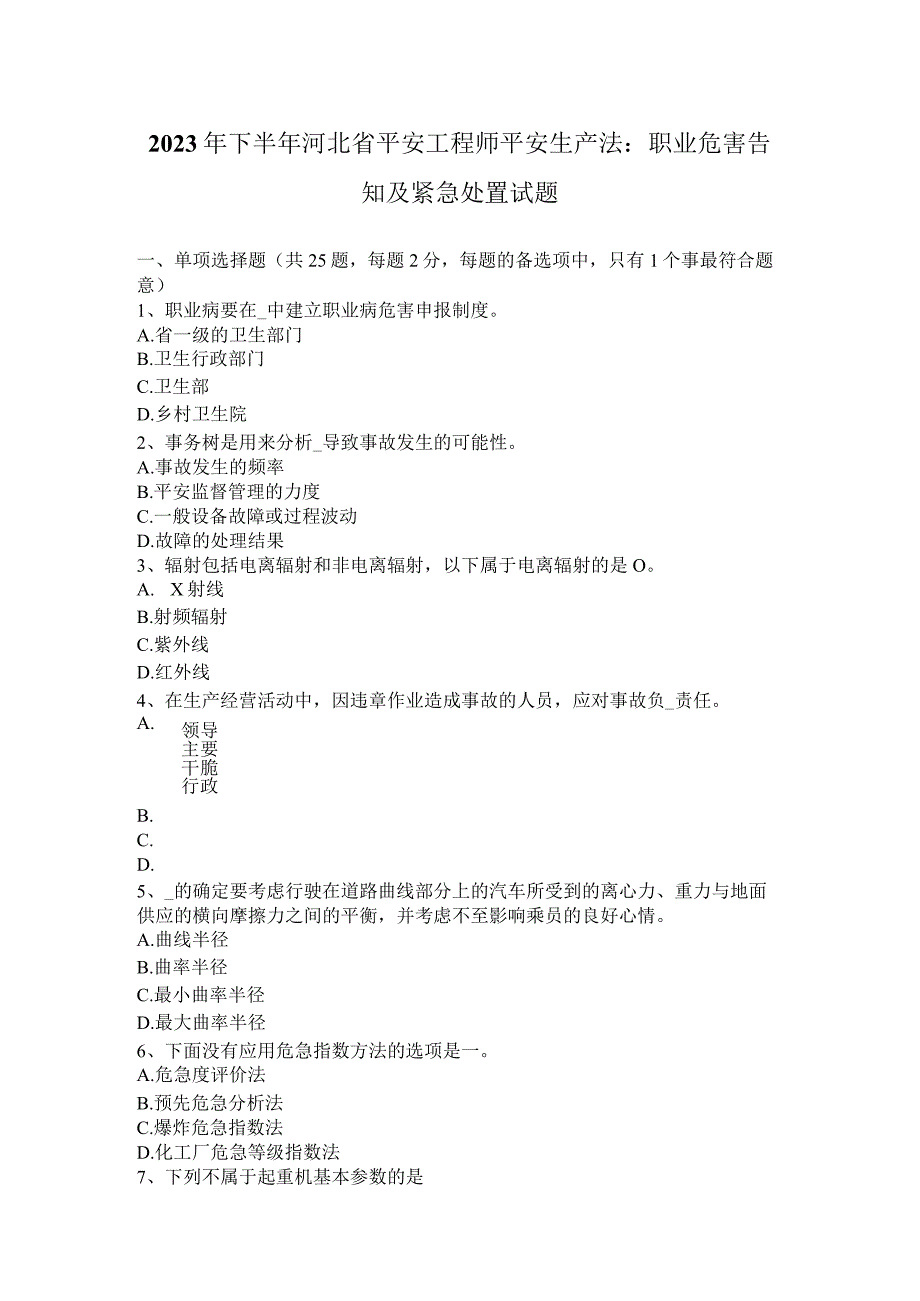 2023年下半年河北省平安工程师平安生产法：职业危害告知及紧急处置试题

一、单项选择题（共25题，每题2分，每题的备选项中，只有1个事最符合题意）
1、职业病要在_中建立职业病危害申报制度。
A.省一级的卫生部门
B.卫生行政部门
C.卫生部
D.乡村卫生院
2、事务树是用来分析_导致事故发生的可能性。
A.事故发生的频率
B.平安监督管理的力度
C.一般设备故障或过程波动
D.故障的处理结果
3、辐射包括电离辐射和非电离辐射，以下属于电离辐射的是O。
A. X射线
B.射频辐射
C.紫外线
D.红外线
4、在生产经营活动中，因违章作业造成事故的人员，应对事故负_责任。
A.
领导
主要
干脆
行政
B.
C.
D.
5、_的确定要考虑行驶在道路曲线部分上的汽车所受到的离心力、重力与地面供应的横向摩擦力之间的平衡，并考虑不至影响乘员的良好心情。
A.曲线半径
B.曲率半径
C.最小曲率半径
D.最大曲率半径
6、下面没有应用危急指数方法的选项是一。
A.危急度评价法
B.预先危急分析法
C.爆炸危急指数法
D.化工厂危急等级指数法
7、下列不属于起重机基本参数的是